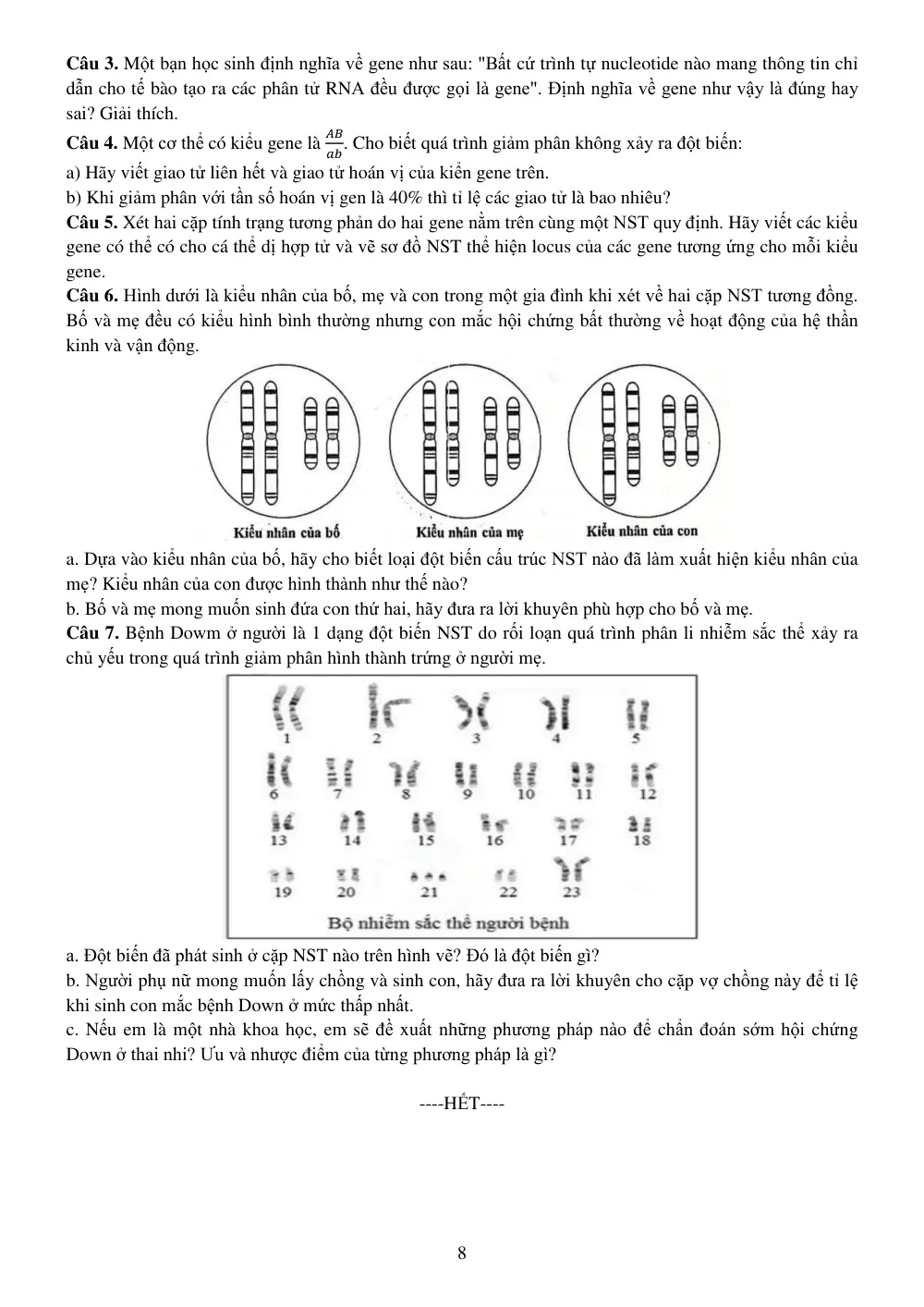 Câu 3. Một bạn học sinh định nghĩa về gene như sau: "Bất cứ trình tự nucleotide nào mang thông tin chỉ dẫn cho tế bào tạo ra các phân tử RNA đều được gọi là gene". Định nghĩa về gene như vậy là đúng hay sai? Giải thích.

Câu 4. Một cơ thể có kiểu gene là $\frac{AB}{ab}$. Cho biết quá trình giảm phân không xảy ra đột biến:

a) Hãy viết giao tử liên hết và giao tử hoán vị của kiển gene trên.

b) Khi giảm phân với tần số hoán vị gen là 40% thì tỉ lệ các giao tử là bao nhiêu?

Câu 5. Xét hai cặp tính trạng tương phản do hai gene nằm trên cùng một NST quy định. Hãy viết các kiểu gene có thể có cho cá thể dị hợp tử và vẽ sơ đồ NST thể hiện locus của các gene tương ứng cho mỗi kiểu gene.

Câu 6. Hình dưới là kiểu nhân của bố, mẹ và con trong một gia đình khi xét về hai cặp NST tương đồng. Bố và mẹ đều có kiểu hình bình thường nhưng con mắc hội chứng bất thường về hoạt động của hệ thần kinh và vận động.

Kiểu nhân của bố
Kiểu nhân của mẹ
Kiểu nhân của con

a. Dựa vào kiểu nhân của bố, hãy cho biết loại đột biến cấu trúc NST nào đã làm xuất hiện kiểu nhân của mẹ? Kiểu nhân của con được hình thành như thế nào?

b. Bố và mẹ mong muốn sinh đứa con thứ hai, hãy đưa ra lời khuyên phù hợp cho bố và mẹ.

Câu 7. Bệnh Dowm ở người là 1 dạng đột biến NST do rối loạn quá trình phân li nhiễm sắc thể xảy ra chủ yếu trong quá trình giảm phân hình thành trứng ở người mẹ.

1 2 3 4 5
6 7 8 9 10 11 12
13 14 15 16 17 18
19 20 21 22 23
Bộ nhiễm sắc thể người bệnh

a. Đột biến đã phát sinh ở cặp NST nào trên hình vẽ? Đó là đột biến gì?

b. Người phụ nữ mong muốn lấy chồng và sinh con, hãy đưa ra lời khuyên cho cặp vợ chồng này để tỉ lệ khi sinh con mắc bệnh Down ở mức thấp nhất.

c. Nếu em là một nhà khoa học, em sẽ đề xuất những phương pháp nào để chẩn đoán sớm hội chứng Down ở thai nhi? Ưu và nhược điểm của từng phương pháp là gì?

----HẾT----

8